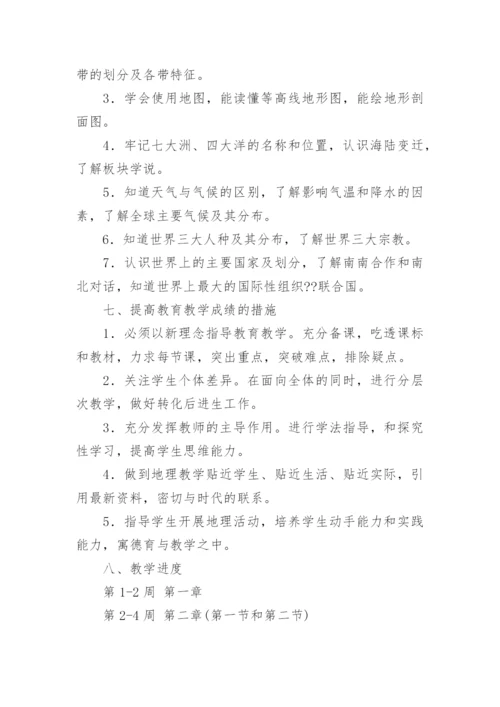 带的划分及各带特征。

3．学会使用地图，能读懂等高线地形图，能绘地形剖面图。

4．牢记七大洲、四大洋的名称和位置，认识海陆变迁，了解板块学说。

5．知道天气与气候的区别，了解影响气温和降水的因素，了解全球主要气候及其分布。

6．知道世界三大人种及其分布，了解世界三大宗教。

7．认识世界上的主要国家及划分，了解南南合作和南北对话，知道世界上最大的国际性组织??联合国。

七、提高教育教学成绩的措施

1．必须以新理念指导教育教学。充分备课，吃透课标和教材，力求每节课，突出重点，突破难点，排除疑点。

2．关注学生个体差异。在面向全体的同时，进行分层次教学，做好转化后进生工作。

3．充分发挥教师的主导作用。进行学法指导，和探究性学习，提高学生思维能力。

4．做到地理教学贴近学生、贴近生活、贴近实际，引用最新资料，密切与时代的联系。

5．指导学生开展地理活动，培养学生动手能力和实践能力，寓德育与教学之中。

八、教学进度

第 1-2 周 第一章

第 2-4 周 第二章(第一节和第二节)